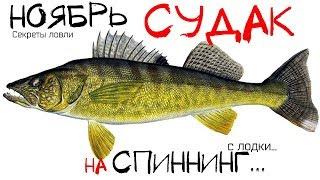 НОЯБРЬ СУДАК

Секреты ловли

С ЛОДКИ...

НА СПИННИНГ...